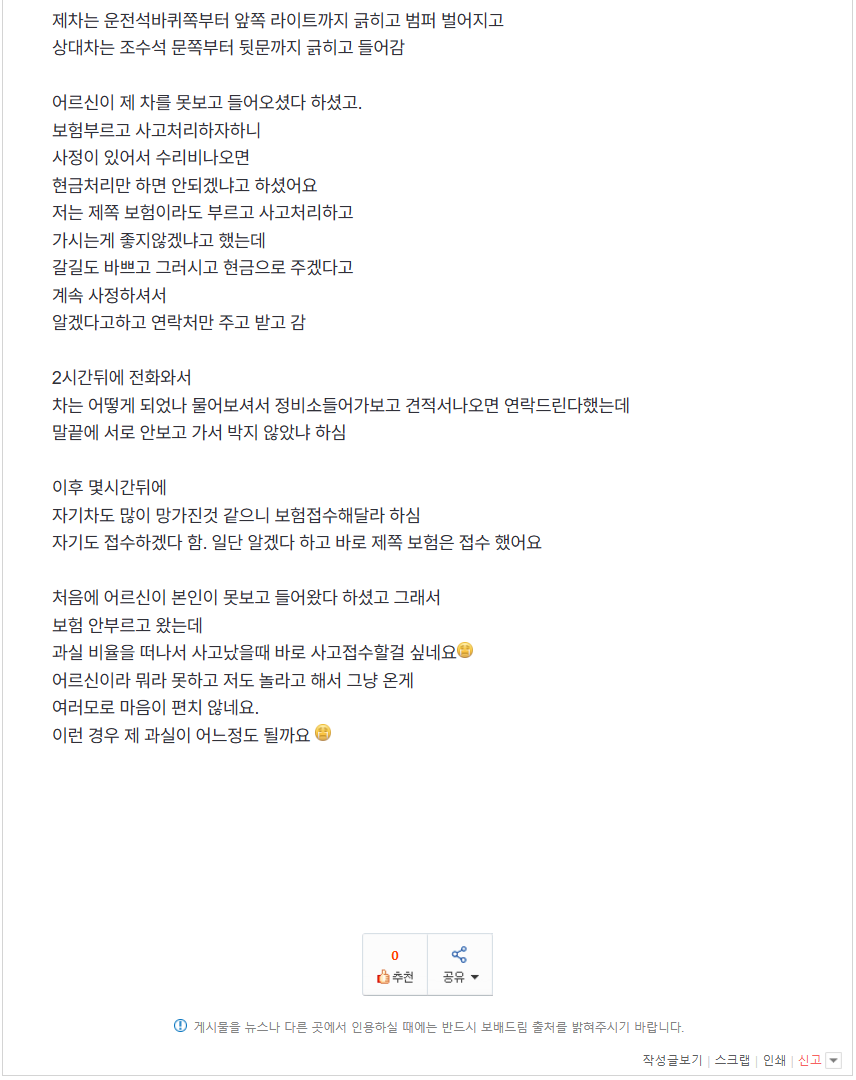 제차는 운전석바퀴쪽부터 앞쪽 라이트까지 긁히고 범퍼 벌어지고
상대차는 조수석 문쪽부터 뒷문까지 긁히고 들어감

어르신이 제 차를 못보고 들어오셨다 하셨고.
보험부르고 사고처리하자하니
사정이 있어서 수리비나오면
현금처리만 하면 안되겠냐고 하셨어요
저는 제쪽 보험이라도 부르고 사고처리하고
가시는게 좋지않겠냐고 했는데
갈길도 바쁘고 그러시고 현금으로 주겠다고
계속 사정하셔서
알겠다고하고 연락처만 주고 받고 감

2시간뒤에 전화와서
차는 어떻게 되었나 물어보셔서 정비소들어가보고 견적서나오면 연락드린다했는데
말끝에 서로 안보고 가서 박지 않았냐 하심

이후 몇시간뒤에
자기차도 많이 망가진것 같으니 보험접수해달라 하심
자기도 접수하겠다 함. 일단 알겠다 하고 바로 제쪽 보험은 접수 했어요

처음에 어르신이 본인이 못보고 들어왔다 하셨고 그래서
보험 안부르고 왔는데
과실 비율을 떠나서 사고났을때 바로 사고접수할걸 싶네요
어르신이라 뭐라 못하고 저도 놀라고 해서 그냥 온게
여러모로 마음이 편치 않네요.
이런 경우 제 과실이 어느정도 될까요

0
추천
공유

게시물을 뉴스나 다른 곳에서 인용하실 때에는 반드시 보배드림 출처를 밝혀주시기 바랍니다.

작성글보기 | 스크랩 | 인쇄 | 신고